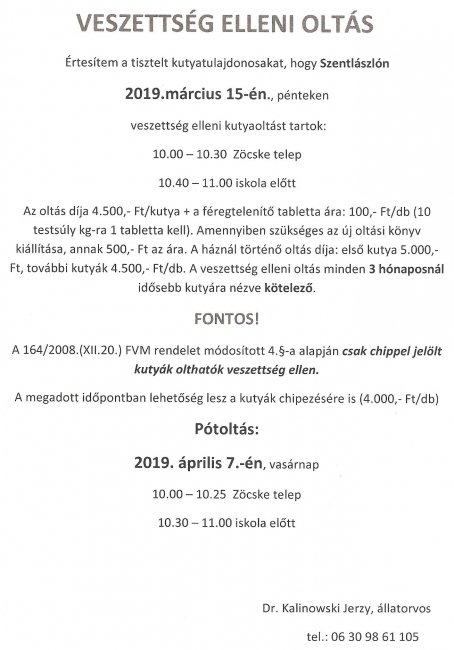 VESZETTSÉG ELLENI OLTÁS

Értesítem a tisztelt kutyatulajdonosakat, hogy Szentlászlón

2019.március 15-én., pénteken

veszettség elleni kutyaoltást tartok:

10.00 – 10.30 Zöcske telep

10.40 – 11.00 iskola előtt

Az oltás díja 4.500,- Ft/kutya + a féregtelenítő tabletta ára: 100,- Ft/db (10 testsúly kg-ra 1 tabletta kell). Amennyiben szükséges az új oltási könyv kiállítása, annak 500,- Ft az ára. A háznál történő oltás díja: első kutya 5.000,- Ft, további kutyák 4.500,- Ft/db. A veszettség elleni oltás minden 3 hónaposnál idősebb kutyára nézve kötelező.

FONTOS!

A 164/2008.(XII.20.) FVM rendelet módosított 4.§-a alapján csak chippel jelölt kutyák olthatók veszettség ellen.

A megadott időpontban lehetőség lesz a kutyák chipezésére is (4.000,- Ft/db)

Pótoltás:

2019. április 7.-én, vasárnap

10.00 – 10.25 Zöcske telep

10.30 – 11.00 iskola előtt

Dr. Kalinowski Jerzy, állatorvos

tel.: 06 30 98 61 105